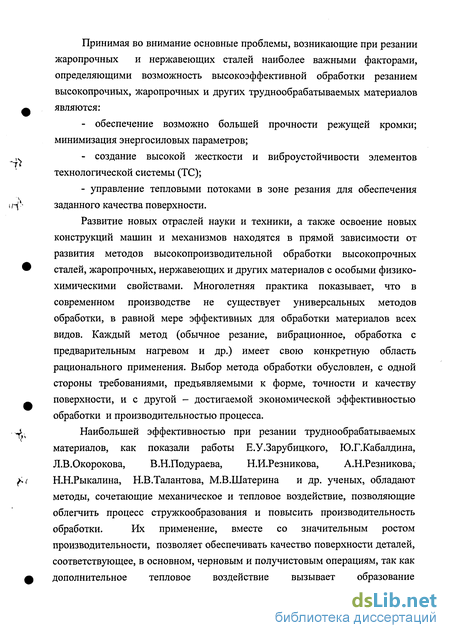 Принимая во внимание основные проблемы, возникающие при резании жаропрочных и нержавеющих сталей наиболее важными факторами, определяющими возможность высокоэффективной обработки резанием высокопрочных, жаропрочных и других труднообрабатываемых материалов являются:

- обеспечение возможно большей прочности режущей кромки; минимизация энергосиловых параметров;

- создание высокой жесткости и виброустойчивости элементов технологической системы (ТС);

- управление тепловыми потоками в зоне резания для обеспечения заданного качества поверхности.

Развитие новых отраслей науки и техники, а также освоение новых конструкций машин и механизмов находятся в прямой зависимости от развития методов высокопроизводительной обработки высокопрочных сталей, жаропрочных, нержавеющих и других материалов с особыми физико-химическими свойствами. Многолетняя практика показывает, что в современном производстве не существует универсальных методов обработки, в равной мере эффективных для обработки материалов всех видов. Каждый метод (обычное резание, вибрационное, обработка с предварительным нагревом и др.) имеет свою конкретную область рационального применения. Выбор метода обработки обусловлен, с одной стороны требованиями, предъявляемыми к форме, точности и качеству поверхности, и с другой – достигаемой экономической эффективностью обработки и производительностью процесса.

Наибольшей эффективностью при резании труднообрабатываемых материалов, как показали работы Е.У.Зарубицкого, Ю.Г.Кабалдина, Л.В.Окорокова, В.Н.Подураева, Н.И.Резникова, А.Н.Резникова, Н.Н.Рыкалина, Н.В.Талантова, М.В.Шатерина и др. ученых, обладают методы, сочетающие механическое и тепловое воздействие, позволяющие облегчить процесс стружкообразования и повысить производительность обработки. Их применение, вместе со значительным ростом производительности, позволяет обеспечивать качество поверхности деталей, соответствующее, в основном, черновым и получистовым операциям, так как дополнительное тепловое воздействие вызывает образование

dsLib.net
библиотека диссертаций